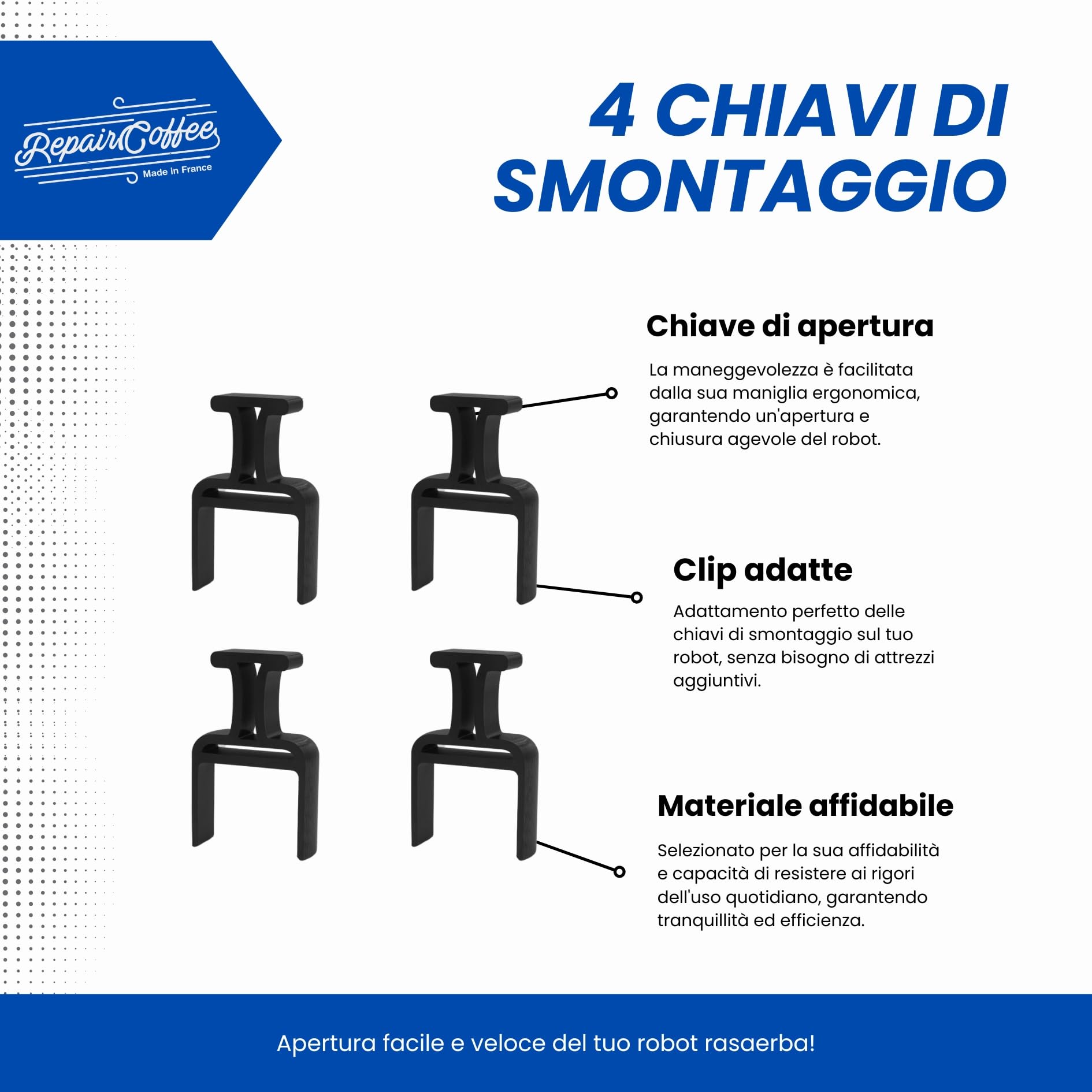 RepairCoffee
Made in France

4 CHIAVI DI SMONTAGGIO

Chiave di apertura

La maneggevolezza è facilitata dalla sua maniglia ergonomica, garantendo un'apertura e chiusura agevole del robot.

Clip adatte

Adattamento perfetto delle chiavi di smontaggio sul tuo robot, senza bisogno di attrezzi aggiuntivi.

Materiale affidabile

Selezionato per la sua affidabilità e capacità di resistere ai rigori dell'uso quotidiano, garantendo tranquillità ed efficienza.

Apertura facile e veloce del tuo robot rasaerba!